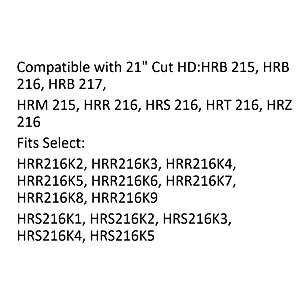 Compatible with 21" Cut HD:HRB 215, HRB 216, HRB 217,

HRM 215, HRR 216, HRS 216, HRT 216, HRZ 216

Fits Select:

HRR216K2, HRR216K3, HRR216K4, HRR216K5, HRR216K6, HRR216K7, HRR216K8, HRR216K9

HRS216K1, HRS216K2, HRS216K3, HRS216K4, HRS216K5